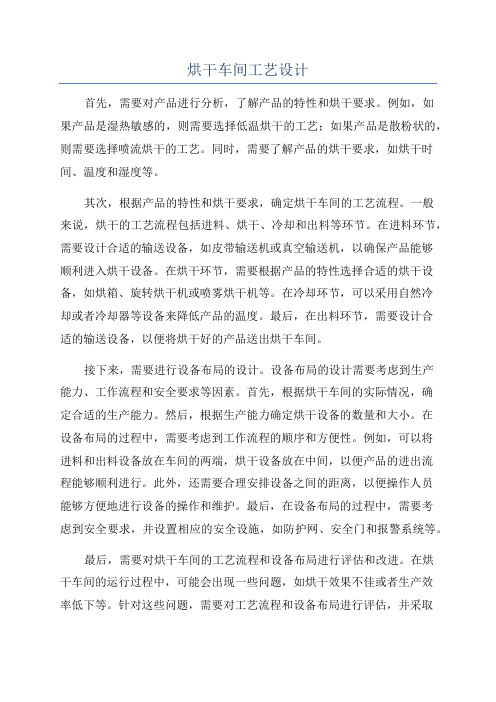 烘干车间工艺设计

首先，需要对产品进行分析，了解产品的特性和烘干要求。例如，如果产品是湿热敏感的，则需要选择低温烘干的工艺；如果产品是散粉状的，则需要选择喷流烘干的工艺。同时，需要了解产品的烘干要求，如烘干时间、温度和湿度等。

其次，根据产品的特性和烘干要求，确定烘干车间的工艺流程。一般来说，烘干的工艺流程包括进料、烘干、冷却和出料等环节。在进料环节，需要设计合适的输送设备，如皮带输送机或真空输送机，以确保产品能够顺利进入烘干设备。在烘干环节，需要根据产品的特性选择合适的烘干设备，如烘箱、旋转烘干机或喷雾烘干机等。在冷却环节，可以采用自然冷却或者冷却器等设备来降低产品的温度。最后，在出料环节，需要设计合适的输送设备，以便将烘干好的产品送出烘干车间。

接下来，需要进行设备布局的设计。设备布局的设计需要考虑到生产能力、工作流程和安全要求等因素。首先，根据烘干车间的实际情况，确定合适的生产能力。然后，根据生产能力确定烘干设备的数量和大小。在设备布局的过程中，需要考虑到工作流程的顺序和方便性。例如，可以将进料和出料设备放在车间的两端，烘干设备放在中间，以便产品的进出流程能够顺利进行。此外，还需要合理安排设备之间的距离，以便操作人员能够方便地进行设备的操作和维护。最后，在设备布局的过程中，需要考虑到安全要求，并设置相应的安全设施，如防护网、安全门和报警系统等。

最后，需要对烘干车间的工艺流程和设备布局进行评估和改进。在烘干车间的运行过程中，可能会出现一些问题，如烘干效果不佳或者生产效率低下等。针对这些问题，需要对工艺流程和设备布局进行评估，并采取